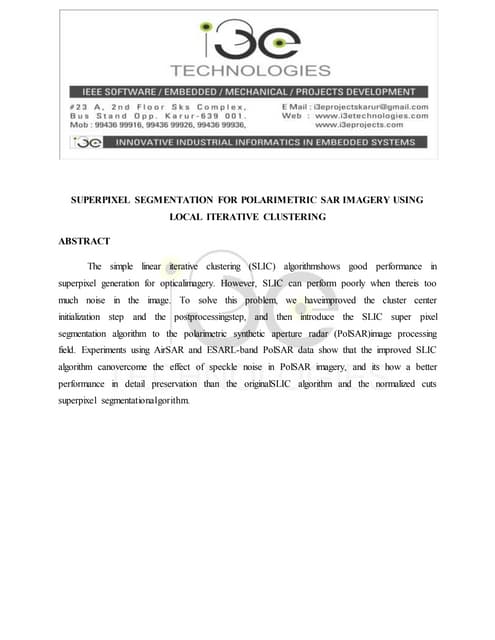 i3e
TECHNOLOGIES

IEEE SOFTWARE / EMBEDDED / MECHANICAL / PROJECTS DEVELOPMENT

#23 A, 2nd Floor Sks Complex, Bus Stand Opp. Karur-639 001. Mob : 99436 99916, 99436 99926, 99436 99936,

E Mail : i3eprojectskarur@gmail.com
Web : www.i3etechnologies.com
www.i3eprojects.com

i3e INNOVATIVE INDUSTRIAL INFORMATICS IN EMBEDDED SYSTEMS

SUPERPIXEL SEGMENTATION FOR POLARIMETRIC SAR IMAGERY USING LOCAL ITERATIVE CLUSTERING

ABSTRACT

The simple linear iterative clustering (SLIC) algorithmshows good performance in superpixel generation for opticalimagery. However, SLIC can perform poorly when thereis too much noise in the image. To solve this problem, we haveimproved the cluster center initialization step and the postprocessingstep, and then introduce the SLIC super pixel segmentation algorithm to the polarimetric synthetic aperture radar (PolSAR)image processing field. Experiments using AirSAR and ESARL-band PolSAR data show that the improved SLIC algorithm canovercome the effect of speckle noise in PolSAR imagery, and its how a better performance in detail preservation than the originalSLIC algorithm and the normalized cuts superpixel segmentationalgorithm.